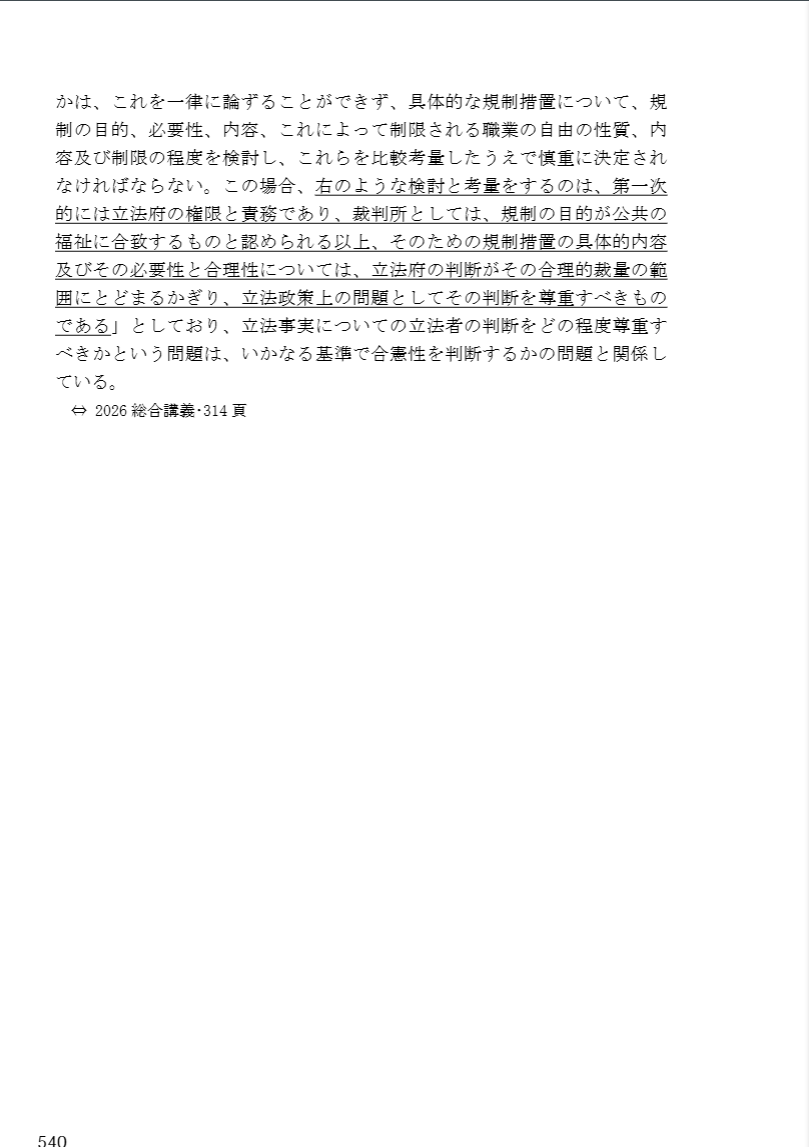 かは、これを一律に論ずることができず、具体的な規制措置について、規制の目的、必要性、内容、これによって制限される職業の自由の性質、内容及び制限の程度を検討し、これらを比較考量したうえで慎重に決定されなければならない。この場合、右のような検討と考量をするのは、第一次的には立法府の権限と責務であり、裁判所としては、規制の目的が公共の福祉に合致するものと認められる以上、そのための規制措置の具体的内容及びその必要性と合理性については、立法府の判断がその合理的裁量の範囲にとどまるかぎり、立法政策上の問題としてその判断を尊重すべきものである」としており、立法事実についての立法者の判断をどの程度尊重すべきかという問題は、いかなる基準で合憲性を判断するかの問題と関係している。

⇔ 2026 総合講義･314 頁

540